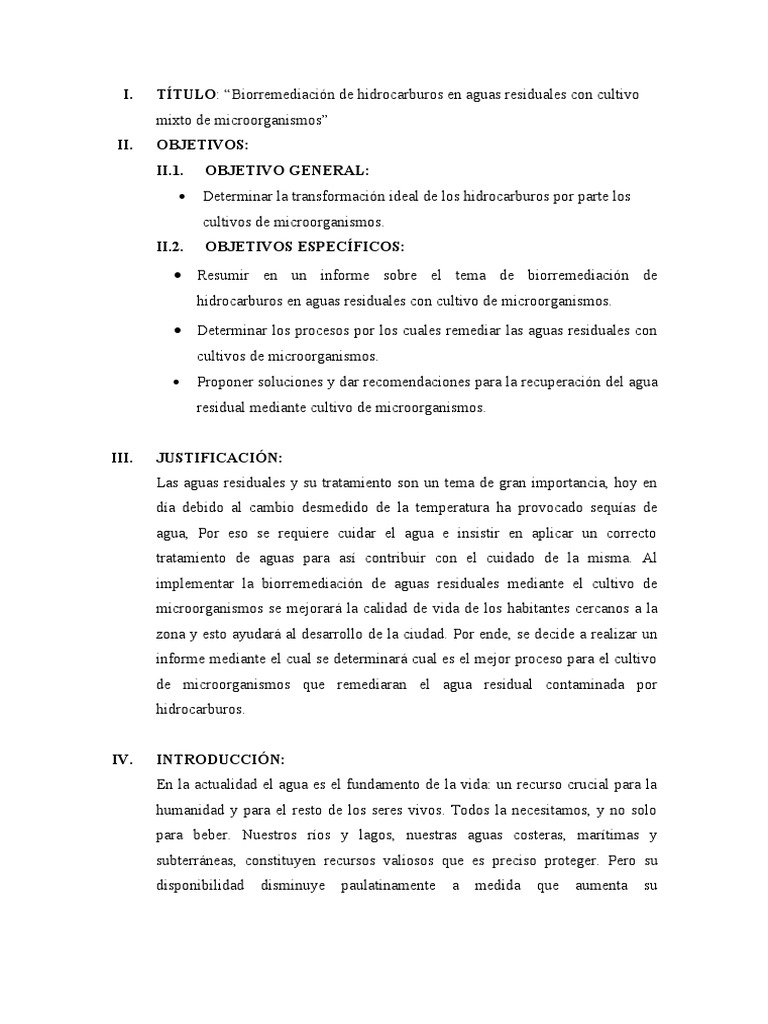 I. TÍTULO: “Biorremediación de hidrocarburos en aguas residuales con cultivo mixto de microorganismos”

II. OBJETIVOS:

II.1. OBJETIVO GENERAL:

• Determinar la transformación ideal de los hidrocarburos por parte los cultivos de microorganismos.

II.2. OBJETIVOS ESPECÍFICOS:

• Resumir en un informe sobre el tema de biorremediación de hidrocarburos en aguas residuales con cultivo de microorganismos.

• Determinar los procesos por los cuales remediar las aguas residuales con cultivos de microorganismos.

• Proponer soluciones y dar recomendaciones para la recuperación del agua residual mediante cultivo de microorganismos.

III. JUSTIFICACIÓN:

Las aguas residuales y su tratamiento son un tema de gran importancia, hoy en día debido al cambio desmedido de la temperatura ha provocado sequías de agua, Por eso se requiere cuidar el agua e insistir en aplicar un correcto tratamiento de aguas para así contribuir con el cuidado de la misma. Al implementar la biorremediación de aguas residuales mediante el cultivo de microorganismos se mejorará la calidad de vida de los habitantes cercanos a la zona y esto ayudará al desarrollo de la ciudad. Por ende, se decide a realizar un informe mediante el cual se determinará cual es el mejor proceso para el cultivo de microorganismos que remediaran el agua residual contaminada por hidrocarburos.

IV. INTRODUCCIÓN:

En la actualidad el agua es el fundamento de la vida: un recurso crucial para la humanidad y para el resto de los seres vivos. Todos la necesitamos, y no solo para beber. Nuestros ríos y lagos, nuestras aguas costeras, marítimas y subterráneas, constituyen recursos valiosos que es preciso proteger. Pero su disponibilidad disminuye paulatinamente a medida que aumenta su